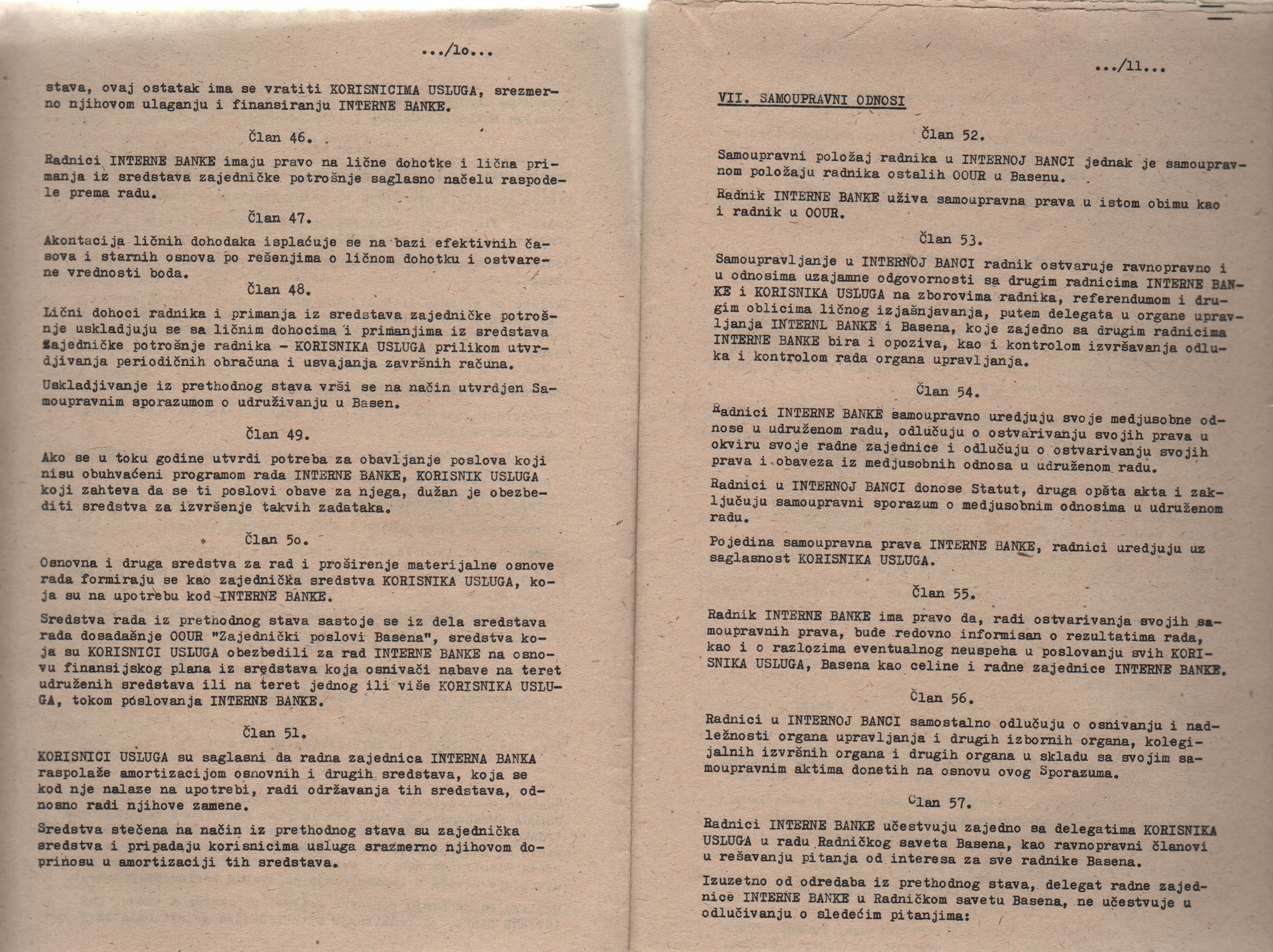 .../lo...

stava, ovaj ostatak ima se vratiti KORISNICIMA USLUGA, srezmerno njihovom ulaganju i finansiranju INTERNE BANKE.

Član 46.

Radnici INTERNE BANKE imaju pravo na lične dohotke i lična primanja iz sredstava zajedničke potrošnje saglasno načelu raspodele prema radu.

Član 47.

Akontacija ličnih dohodaka isplaćuje se na bazi efektivnih časova i starnih osnova po rešenjima o ličnom dohotku i ostvarene vrednosti boda.

Član 48.

Lični dohoci radnika i primanja iz sredstava zajedničke potrošnje uskladjuju se sa ličnim dohocima i primanjima iz sredstava zajedničke potrošnje radnika - KORISNIKA USLUGA prilikom utvrdjivanja periodičnih obračuna i usvajanja završnih računa.

Uskladjivanje iz prethodnog stava vrši se na način utvrdjen Samoupravnim sporazumom o udruživanju u Basen.

Član 49.

Ako se u toku godine utvrdi potreba za obavljanje poslova koji nisu obuhvaćeni programom rada INTERNE BANKE, KORISNIK USLUGA koji zahteva da se ti poslovi obave za njega, dužan je obezbediti sredstva za izvršenje takvih zadataka.

Član 5o.

Osnovna i druga sredstva za rad i proširenje materijalne osnove rada formiraju se kao zajednička sredstva KORISNIKA USLUGA, koja su na upotrebu kod INTERNE BANKE.

Sredstva rada iz prethodnog stava sastoje se iz dela sredstava rada dosadašnje OOUR "Zajednički poslovi Basena", sredstva koja su KORISNICI USLUGA obezbedili za rad INTERNE BANKE na osnovu finansijskog plana iz sredstava koja osnivači nabave na teret udruženih sredstava ili na teret jednog ili više KORISNIKA USLUGA, tokom poslovanja INTERNE BANKE.

Član 51.

KORISNICI USLUGA su saglasni da radna zajednica INTERNA BANKA raspolaže amortizacijom osnovnih i drugih sredstava, koja se kod nje nalaze na upotrebi, radi održavanja tih sredstava, odnosno radi njihove zamene.

Sredstva stečena na način iz prethodnog stava su zajednička sredstva i pripadaju korisnicima usluga srazmerno njihovom doprinosu u amortizaciji tih sredstava.

.../11...

VII. SAMOUPRAVNI ODNOSI

Član 52.

Samoupravni položaj radnika u INTERNOJ BANCI jednak je samoupravnom položaju radnika ostalih OOUR u Basenu.

Radnik INTERNE BANKE uživa samoupravna prava u istom obimu kao i radnik u OOUR.

Član 53.

Samoupravljanje u INTERNOJ BANCI radnik ostvaruje ravnopravno i u odnosima uzajamne odgovornosti sa drugim radnicima INTERNE BANKE i KORISNIKA USLUGA na zborovima radnika, referendumom i drugim oblicima ličnog izjašnjavanja, putem delegata u organe upravljanja INTERNL BANKE i Basena, koje zajedno sa drugim radnicima INTERNE BANKE bira i opoziva, kao i kontrolom izvršavanja odluka i kontrolom rada organa upravljanja.

Član 54.

Radnici INTERNE BANKE samoupravno uredjuju svoje medjusobne odnose u udruženom radu, odlučuju o ostvarivanju svojih prava u okviru svoje radne zajednice i odlučuju o ostvarivanju svojih prava i obaveza iz medjusobnih odnosa u udruženom radu.

Radnici u INTERNOJ BANCI donose Statut, druga opšta akta i zaključuju samoupravni sporazum o medjusobnim odnosima u udruženom radu.

Pojedina samoupravna prava INTERNE BANKE, radnici uredjuju uz saglasnost KORISNIKA USLUGA.

Član 55.

Radnik INTERNE BANKE ima pravo da, radi ostvarivanja svojih samoupravnih prava, bude redovno informisan o rezultatima rada, kao i o razlozima eventualnog neuspeha u poslovanju svih KORISNIKA USLUGA, Basena kao celine i radne zajednice INTERNE BANKE.

Član 56.

Radnici u INTERNOJ BANCI samostalno odlučuju o osnivanju i nadležnosti organa upravljanja i drugih izbornih organa, kolegijalnih izvršnih organa i drugih organa u skladu sa svojim samoupravnim aktima donetih na osnovu ovog Sporazuma.

Član 57.

Radnici INTERNE BANKE učestvuju zajedno sa delegatima KORISNIKA USLUGA u radu Radničkog saveta Basena, kao ravnopravni članovi u rešavanju pitanja od interesa za sve radnike Basena.

Izuzetno od odredaba iz prethodnog stava, delegat radne zajednice INTERNE BANKE u Radničkom savetu Basena, ne učestvuje u odlučivanju o sledećim pitanjima: